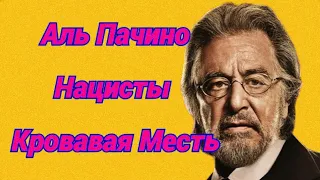 Аль Пачино

Нацисты

Кровавая Месть